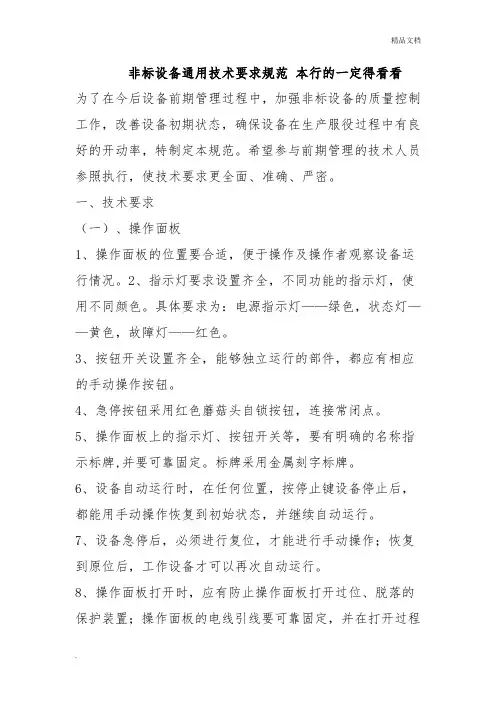 精品文档

非标设备通用技术要求规范 本行的一定得看看

为了在今后设备前期管理过程中，加强非标设备的质量控制工作，改善设备初期状态，确保设备在生产服役过程中有良好的开动率，特制定本规范。希望参与前期管理的技术人员参照执行，使技术要求更全面、准确、严密。

一、技术要求

（一）、操作面板

1、操作面板的位置要合适，便于操作及操作者观察设备运行情况。2、指示灯要求设置齐全，不同功能的指示灯，使用不同颜色。具体要求为：电源指示灯——绿色，状态灯——黄色，故障灯——红色。

3、按钮开关设置齐全，能够独立运行的部件，都应有相应的手动操作按钮。

4、急停按钮采用红色蘑菇头自锁按钮，连接常闭点。

5、操作面板上的指示灯、按钮开关等，要有明确的名称指示标牌,并要可靠固定。标牌采用金属刻字标牌。

6、设备自动运行时，在任何位置，按停止键设备停止后，都能用手动操作恢复到初始状态，并继续自动运行。

7、设备急停后，必须进行复位，才能进行手动操作；恢复到原位后，工作设备才可以再次自动运行。

8、操作面板打开时，应有防止操作面板打开过位、脱落的保护装置；操作面板的电线引线要可靠固定，并在打开过程